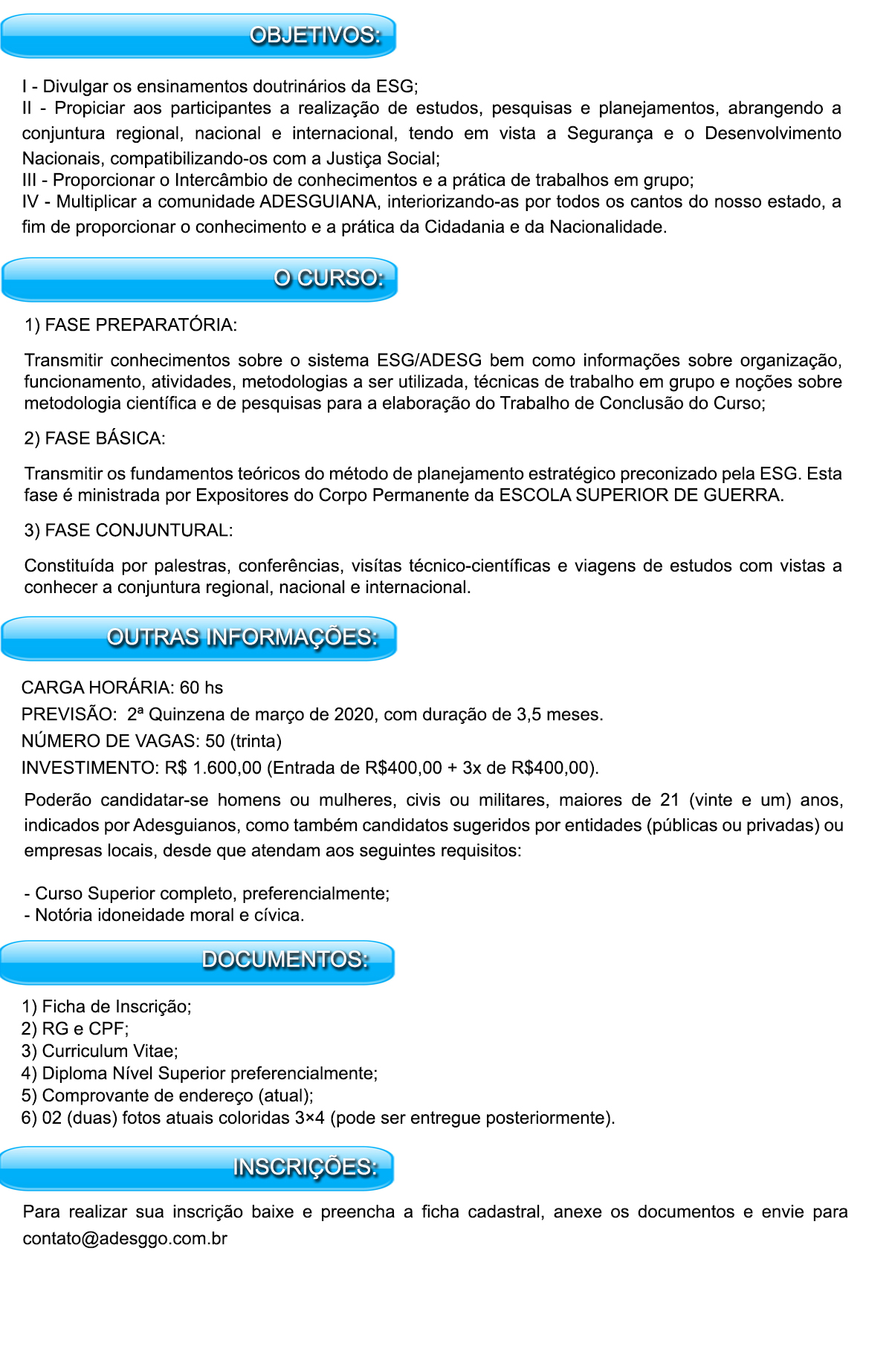 OBJETIVOS:

I - Divulgar os ensinamentos doutrinários da ESG;
II - Propiciar aos participantes a realização de estudos, pesquisas e planejamentos, abrangendo a conjuntura regional, nacional e internacional, tendo em vista a Segurança e o Desenvolvimento Nacionais, compatibilizando-os com a Justiça Social;
III - Proporcionar o Intercâmbio de conhecimentos e a prática de trabalhos em grupo;
IV - Multiplicar a comunidade ADESGUIANA, interiorizando-as por todos os cantos do nosso estado, a fim de proporcionar o conhecimento e a prática da Cidadania e da Nacionalidade.

O CURSO:

1) FASE PREPARATÓRIA:

Transmitir conhecimentos sobre o sistema ESG/ADESG bem como informações sobre organização, funcionamento, atividades, metodologias a ser utilizada, técnicas de trabalho em grupo e noções sobre metodologia científica e de pesquisas para a elaboração do Trabalho de Conclusão do Curso;

2) FASE BÁSICA:

Transmitir os fundamentos teóricos do método de planejamento estratégico preconizado pela ESG. Esta fase é ministrada por Expositores do Corpo Permanente da ESCOLA SUPERIOR DE GUERRA.

3) FASE CONJUNTURAL:

Constituída por palestras, conferências, visítas técnico-científicas e viagens de estudos com vistas a conhecer a conjuntura regional, nacional e internacional.

OUTRAS INFORMAÇÕES:

CARGA HORÁRIA: 60 hs
PREVISÃO: 2ª Quinzena de março de 2020, com duração de 3,5 meses.
NÚMERO DE VAGAS: 50 (trinta)
INVESTIMENTO: R$ 1.600,00 (Entrada de R$400,00 + 3x de R$400,00).

Poderão candidatar-se homens ou mulheres, civis ou militares, maiores de 21 (vinte e um) anos, indicados por Adesguianos, como também candidatos sugeridos por entidades (públicas ou privadas) ou empresas locais, desde que atendam aos seguintes requisitos:

- Curso Superior completo, preferencialmente;
- Notória idoneidade moral e cívica.

DOCUMENTOS:

1) Ficha de Inscrição;
2) RG e CPF;
3) Curriculum Vitae;
4) Diploma Nível Superior preferencialmente;
5) Comprovante de endereço (atual);
6) 02 (duas) fotos atuais coloridas 3×4 (pode ser entregue posteriormente).

INSCRIÇÕES:

Para realizar sua inscrição baixe e preencha a ficha cadastral, anexe os documentos e envie para contato@adesggo.com.br